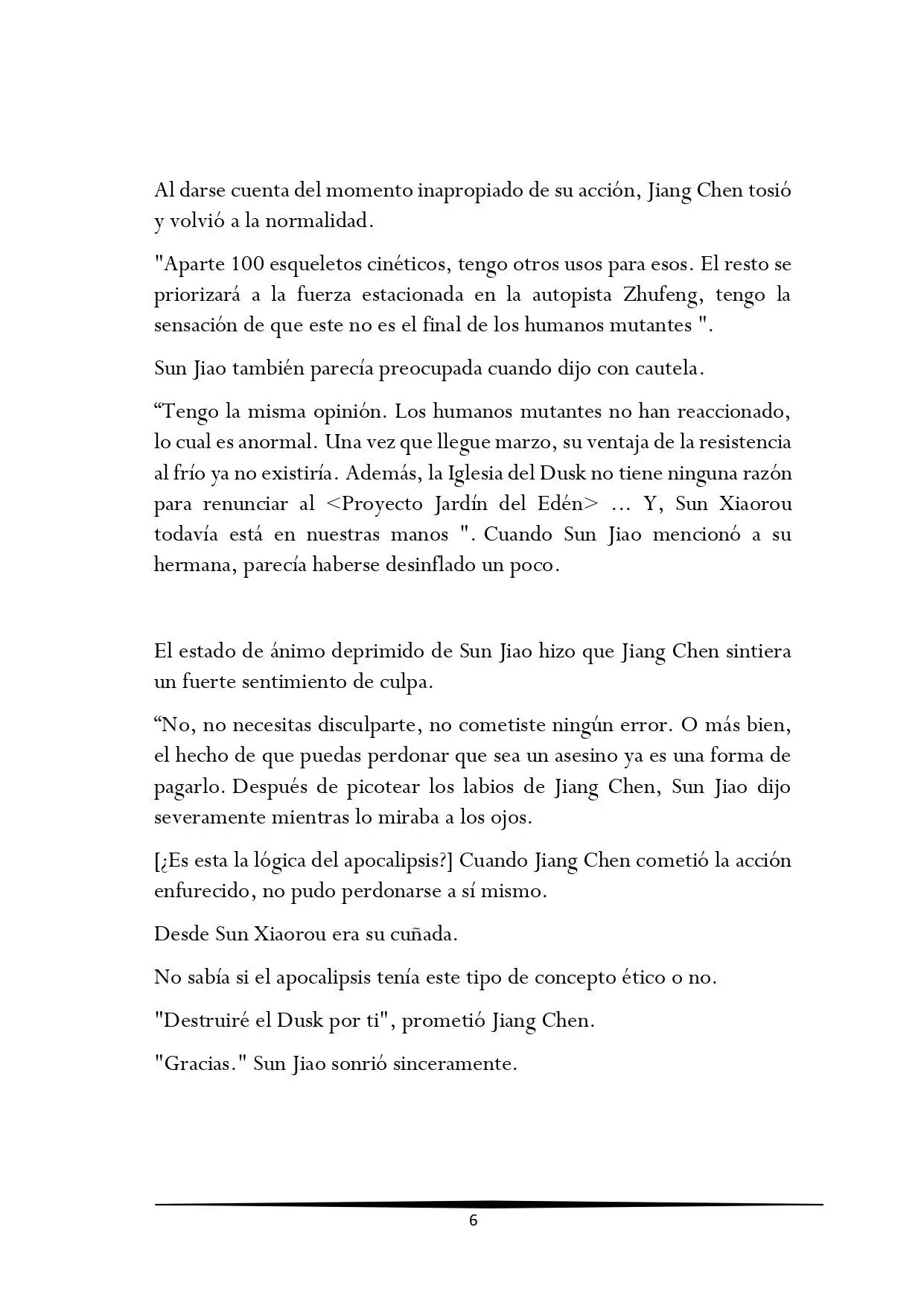 Al darse cuenta del momento inapropiado de su acción, Jiang Chen tosió y volvió a la normalidad.

"Aparte 100 esqueletos cinéticos, tengo otros usos para esos. El resto se priorizará a la fuerza estacionada en la autopista Zhufeng, tengo la sensación de que este no es el final de los humanos mutantes ".

Sun Jiao también parecía preocupada cuando dijo con cautela.

"Tengo la misma opinión. Los humanos mutantes no han reaccionado, lo cual es anormal. Una vez que llegue marzo, su ventaja de la resistencia al frío ya no existiría. Además, la Iglesia del Dusk no tiene ninguna razón para renunciar al <Proyecto Jardín del Edén> ... Y, Sun Xiaorou todavía está en nuestras manos ". Cuando Sun Jiao mencionó a su hermana, parecía haberse desinflado un poco.

El estado de ánimo deprimido de Sun Jiao hizo que Jiang Chen sintiera un fuerte sentimiento de culpa.

"No, no necesitas disculparte, no cometiste ningún error. O más bien, el hecho de que puedas perdonar que sea un asesino ya es una forma de pagarlo. Después de picotear los labios de Jiang Chen, Sun Jiao dijo severamente mientras lo miraba a los ojos.

[¿Es esta la lógica del apocalipsis?] Cuando Jiang Chen cometió la acción enfurecido, no pudo perdonarse a sí mismo.

Desde Sun Xiaorou era su cuñada.

No sabía si el apocalipsis tenía este tipo de concepto ético o no.

"Destruiré el Dusk por ti", prometió Jiang Chen.

"Gracias." Sun Jiao sonrió sinceramente.

6